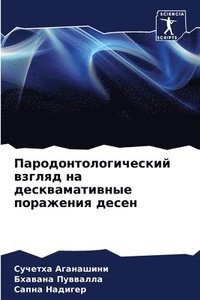 SCIENCIA
SCRIPTS

Пародонтологический взгляд на десквамативные поражения десен

Сучетха Аганашини
Бхавана Пуввалла
Сапна Надигер